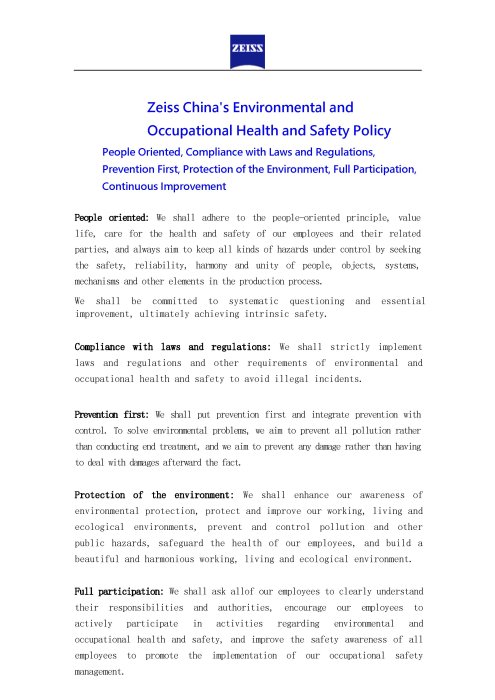 ZEISS

Zeiss China's Environmental and Occupational Health and Safety Policy

People Oriented, Compliance with Laws and Regulations, Prevention First, Protection of the Environment, Full Participation, Continuous Improvement

People oriented: We shall adhere to the people-oriented principle, value life, care for the health and safety of our employees and their related parties, and always aim to keep all kinds of hazards under control by seeking the safety, reliability, harmony and unity of people, objects, systems, mechanisms and other elements in the production process.

We shall be committed to systematic questioning and essential improvement, ultimately achieving intrinsic safety.

Compliance with laws and regulations: We shall strictly implement laws and regulations and other requirements of environmental and occupational health and safety to avoid illegal incidents.

Prevention first: We shall put prevention first and integrate prevention with control. To solve environmental problems, we aim to prevent all pollution rather than conducting end treatment, and we aim to prevent any damage rather than having to deal with damages afterward the fact.

Protection of the environment: We shall enhance our awareness of environmental protection, protect and improve our working, living and ecological environments, prevent and control pollution and other public hazards, safeguard the health of our employees, and build a beautiful and harmonious working, living and ecological environment.

Full participation: We shall ask allof our employees to clearly understand their responsibilities and authorities, encourage our employees to actively participate in activities regarding environmental and occupational health and safety, and improve the safety awareness of all employees to promote the implementation of our occupational safety management.